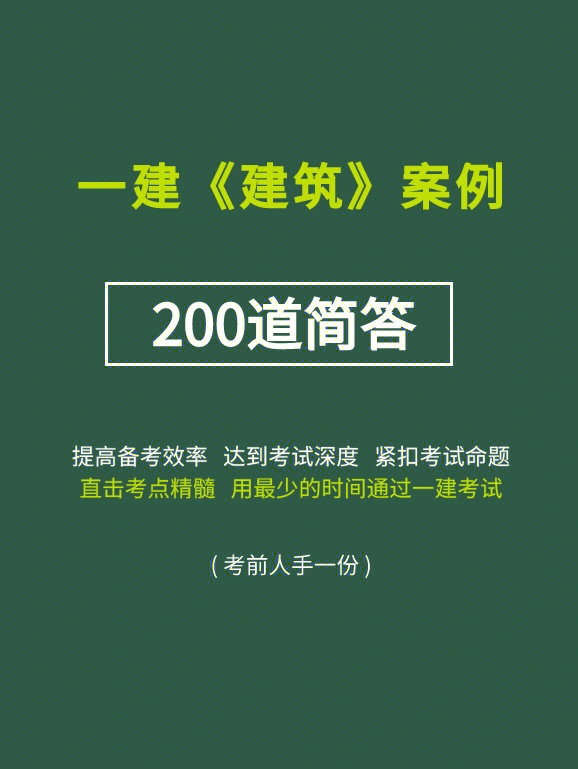 一建《建筑》案例

200道简答

提高备考效率 达到考试深度 紧扣考试命题
直击考点精髓 用最少的时间通过一建考试

（考前人手一份）